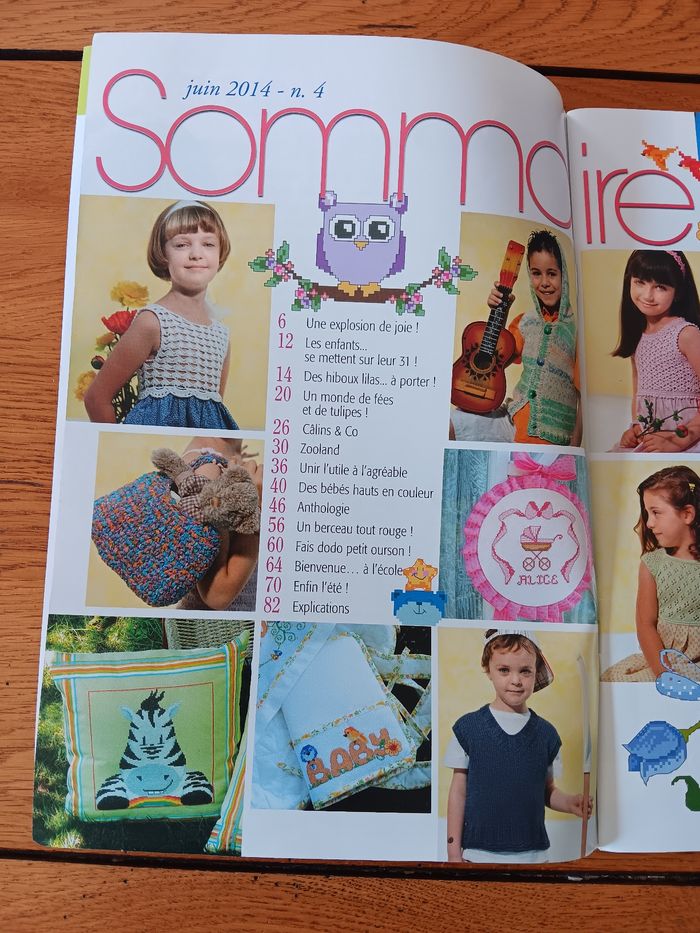 juin 2014 - n. 4

Sommaire

6 Une explosion de joie !
12 Les enfants... se mettent sur leur 31 !
14 Des hiboux lilas... à porter !
20 Un monde de fées et de tulipes !
26 Câlins & Co
30 Zooland
36 Unir l'utile à l'agréable
40 Des bébés hauts en couleur
46 Anthologie
56 Un berceau tout rouge !
60 Fais dodo petit ourson !
64 Bienvenue... à l'école
70 Enfin l'été !
82 Explications

ALICE

BABY